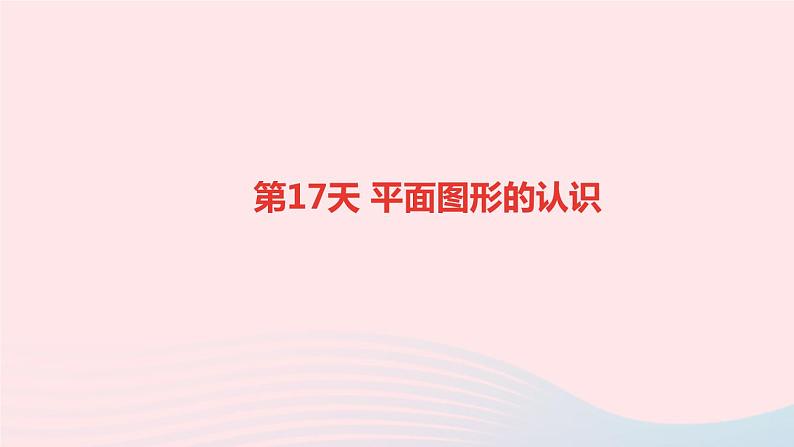 第17天 平面图形的认识